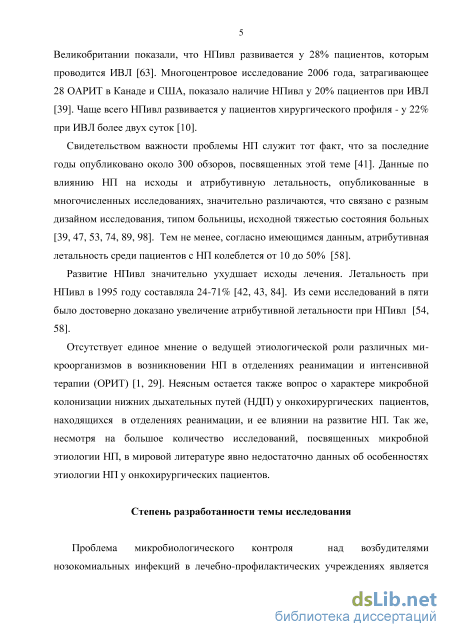 5

Великобритании показали, что НПивл развивается у 28% пациентов, которым проводится ИВЛ [63]. Многоцентровое исследование 2006 года, затрагивающее 28 ОАРИТ в Канаде и США, показало наличие НПивл у 20% пациентов при ИВЛ [39]. Чаще всего НПивл развивается у пациентов хирургического профиля - у 22% при ИВЛ более двух суток [10].

Свидетельством важности проблемы НП служит тот факт, что за последние годы опубликовано около 300 обзоров, посвященных этой теме [41]. Данные по влиянию НП на исходы и атрибутивную летальность, опубликованные в многочисленных исследованиях, значительно различаются, что связано с разным дизайном исследования, типом больницы, исходной тяжестью состояния больных [39, 47, 53, 74, 89, 98]. Тем не менее, согласно имеющимся данным, атрибутивная летальность среди пациентов с НП колеблется от 10 до 50% [58].

Развитие НПивл значительно ухудшает исходы лечения. Летальность при НПивл в 1995 году составляла 24-71% [42, 43, 84]. Из семи исследований в пяти было достоверно доказано увеличение атрибутивной летальности при НПивл [54, 58].

Отсутствует единое мнение о ведущей этиологической роли различных микроорганизмов в возникновении НП в отделениях реанимации и интенсивной терапии (ОРИТ) [1, 29]. Неясным остается также вопрос о характере микробной колонизации нижних дыхательных путей (НДП) у онкохирургических пациентов, находящихся в отделениях реанимации, и ее влиянии на развитие НП. Так же, несмотря на большое количество исследований, посвященных микробной этиологии НП, в мировой литературе явно недостаточно данных об особенностях этиологии НП у онкохирургических пациентов.

Степень разработанности темы исследования

Проблема микробиологического контроля над возбудителями нозокомиальных инфекций в лечебно-профилактических учреждениях является

dsLib.net
библиотека диссертаций